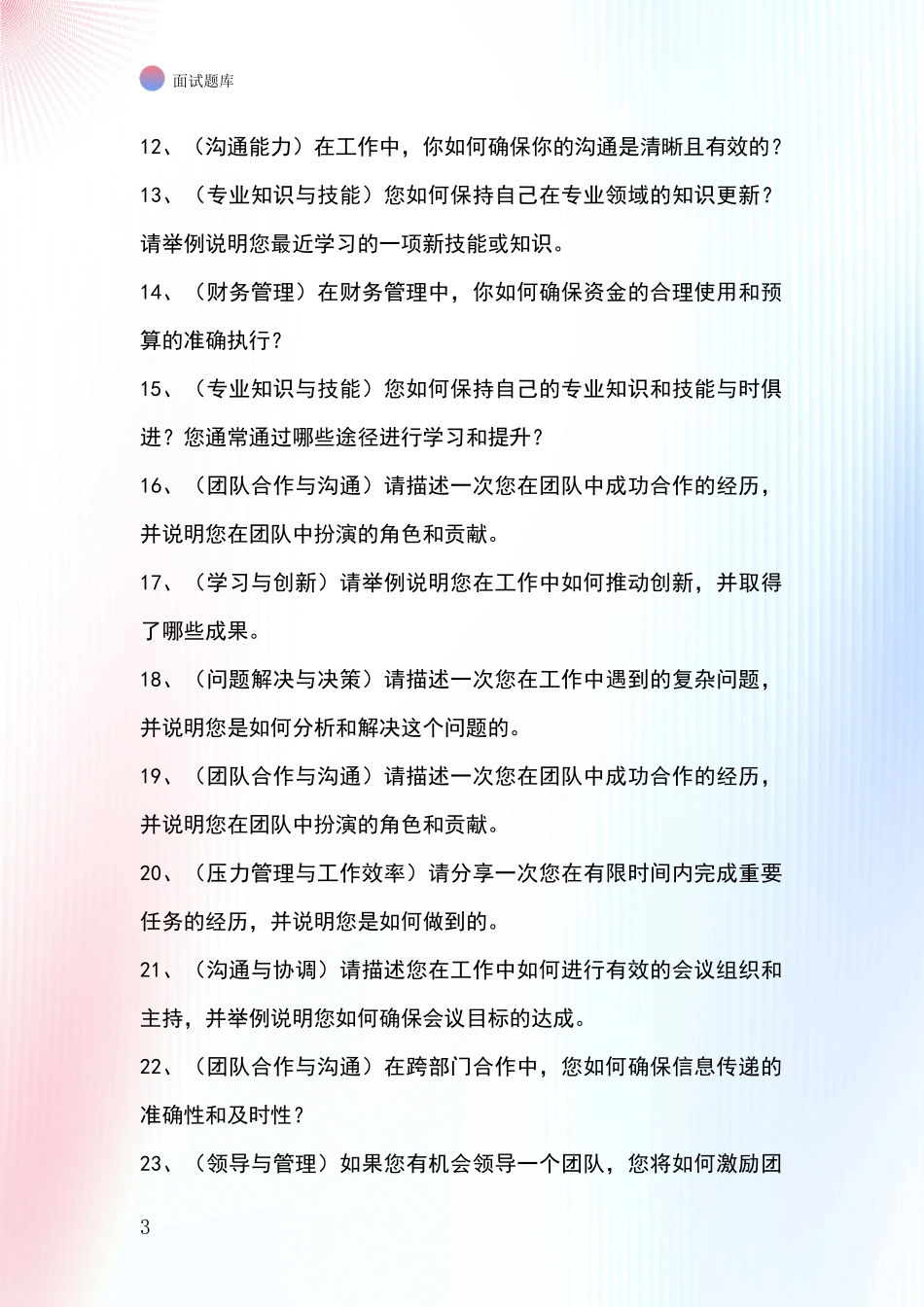 面试题库

12、（沟通能力）在工作中，你如何确保你的沟通是清晰且有效的？

13、（专业知识与技能）您如何保持自己在专业领域的知识更新？请举例说明您最近学习的一项新技能或知识。

14、（财务管理）在财务管理中，你如何确保资金的合理使用和预算的准确执行？

15、（专业知识与技能）您如何保持自己的专业知识和技能与时俱进？您通常通过哪些途径进行学习和提升？

16、（团队合作与沟通）请描述一次您在团队中成功合作的经历，并说明您在团队中扮演的角色和贡献。

17、（学习与创新）请举例说明您在工作中如何推动创新，并取得了哪些成果。

18、（问题解决与决策）请描述一次您在工作中遇到的复杂问题，并说明您是如何分析和解决这个问题的。

19、（团队合作与沟通）请描述一次您在团队中成功合作的经历，并说明您在团队中扮演的角色和贡献。

20、（压力管理与工作效率）请分享一次您在有限时间内完成重要任务的经历，并说明您是如何做到的。

21、（沟通与协调）请描述您在工作中如何进行有效的会议组织和主持，并举例说明您如何确保会议目标的达成。

22、（团队合作与沟通）在跨部门合作中，您如何确保信息传递的准确性和及时性？

23、（领导与管理）如果您有机会领导一个团队，您将如何激励团

3